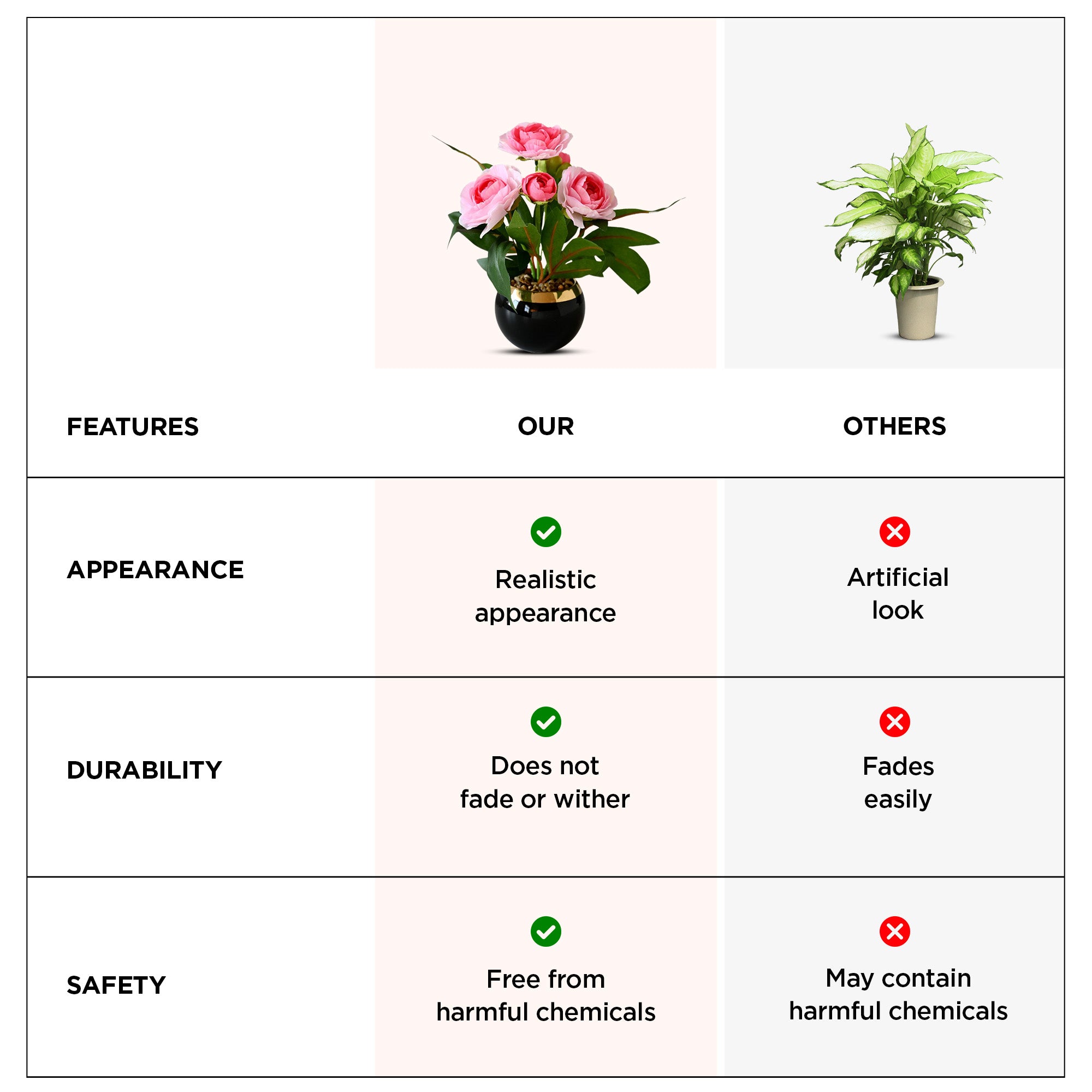 | FEATURES | OUR | OTHERS |
|---|---|---|
| APPEARANCE | Realistic appearance | Artificial look |
| DURABILITY | Does not fade or wither | Fades easily |
| SAFETY | Free from harmful chemicals | May contain harmful chemicals |